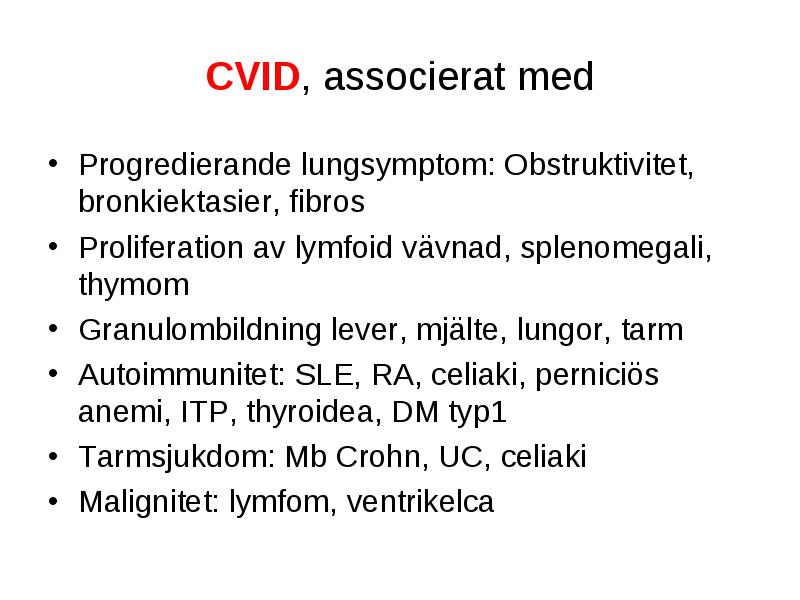 CVID, associerat med

• Progredierande lungsymptom: Obstruktivitet, bronkiektasier, fibros
• Proliferation av lymfoid vävnad, splenomegali, thymom
• Granulombildning lever, mjälte, lungor, tarm
• Autoimmunitet: SLE, RA, celiaki, perniciös anemi, ITP, thyroidea, DM typ1
• Tarmsjukdom: Mb Crohn, UC, celiaki
• Malignitet: lymfom, ventrikelca